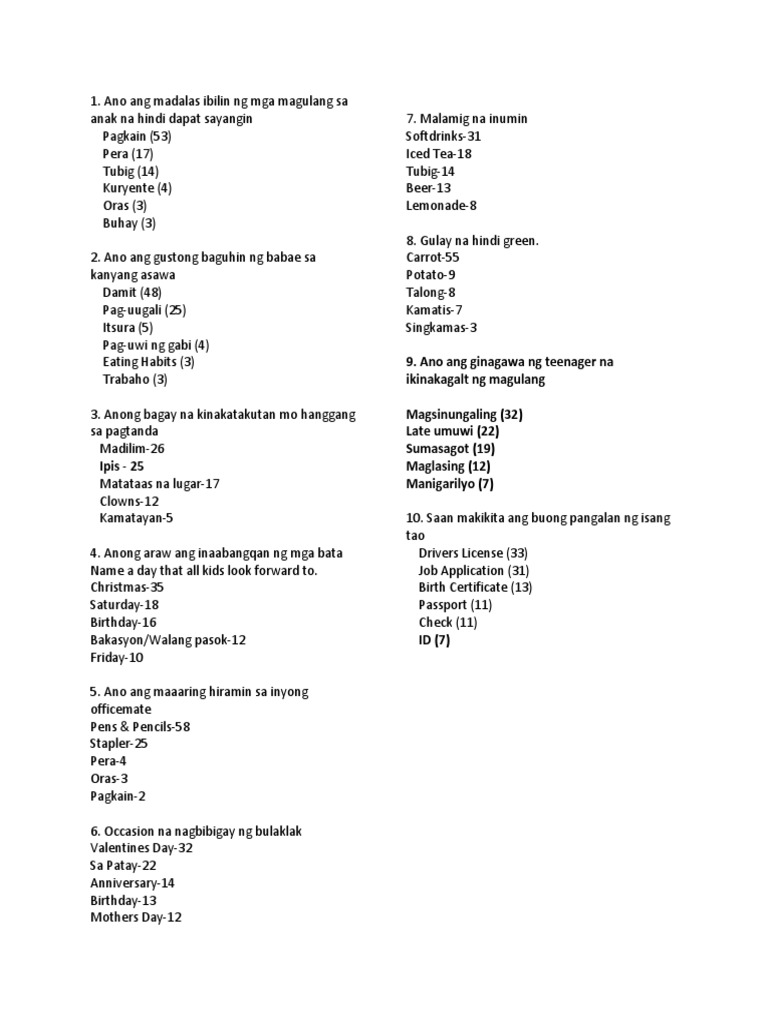 1. Ano ang madalas ibilin ng mga magulang sa anak na hindi dapat sayangin
Pagkain (53)
Pera (17)
Tubig (14)
Kuryente (4)
Oras (3)
Buhay (3)

2. Ano ang gustong baguhin ng babae sa kanyang asawa
Damit (48)
Pag-uugali (25)
Itsura (5)
Pag-uwi ng gabi (4)
Eating Habits (3)
Trabaho (3)

3. Anong bagay na kinakatakutan mo hanggang sa pagtanda
Madilim-26
Ipis - 25
Matataas na lugar-17
Clowns-12
Kamatayan-5

4. Anong araw ang inaabangqan ng mga bata
Name a day that all kids look forward to.
Christmas-35
Saturday-18
Birthday-16
Bakasyon/Walang pasok-12
Friday-10

5. Ano ang maaaring hiramin sa inyong officemate
Pens & Pencils-58
Stapler-25
Pera-4
Oras-3
Pagkain-2

6. Occasion na nagbibigay ng bulaklak
Valentines Day-32
Sa Patay-22
Anniversary-14
Birthday-13
Mothers Day-12

7. Malamig na inumin
Softdrinks-31
Iced Tea-18
Tubig-14
Beer-13
Lemonade-8

8. Gulay na hindi green.
Carrot-55
Potato-9
Talong-8
Kamatis-7
Singkamas-3

9. Ano ang ginagawa ng teenager na ikinakagalt ng magulang

Magsinungaling (32)
Late umuwi (22)
Sumasagot (19)
Maglasing (12)
Manigarilyo (7)

10. Saan makikita ang buong pangalan ng isang tao
Drivers License (33)
Job Application (31)
Birth Certificate (13)
Passport (11)
Check (11)
ID (7)